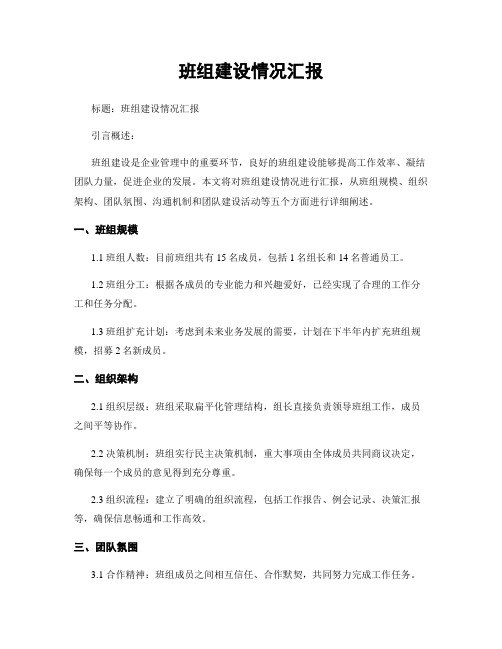 班组建设情况汇报

标题：班组建设情况汇报

引言概述：

班组建设是企业管理中的重要环节，良好的班组建设能够提高工作效率、凝结团队力量，促进企业的发展。本文将对班组建设情况进行汇报，从班组规模、组织架构、团队氛围、沟通机制和团队建设活动等五个方面进行详细阐述。

一、班组规模

1.1 班组人数：目前班组共有 15 名成员，包括 1 名组长和 14 名普通员工。

1.2 班组分工：根据各成员的专业能力和兴趣爱好，已经实现了合理的工作分工和任务分配。

1.3 班组扩充计划：考虑到未来业务发展的需要，计划在下半年内扩充班组规模，招募 2 名新成员。

二、组织架构

2.1 组织层级：班组采取扁平化管理结构，组长直接负责领导班组工作，成员之间平等协作。

2.2 决策机制：班组实行民主决策机制，重大事项由全体成员共同商议决定，确保每一个成员的意见得到充分尊重。

2.3 组织流程：建立了明确的组织流程，包括工作报告、例会记录、决策汇报等，确保信息畅通和工作高效。

三、团队氛围

3.1 合作精神：班组成员之间相互信任、合作默契，共同努力完成工作任务。